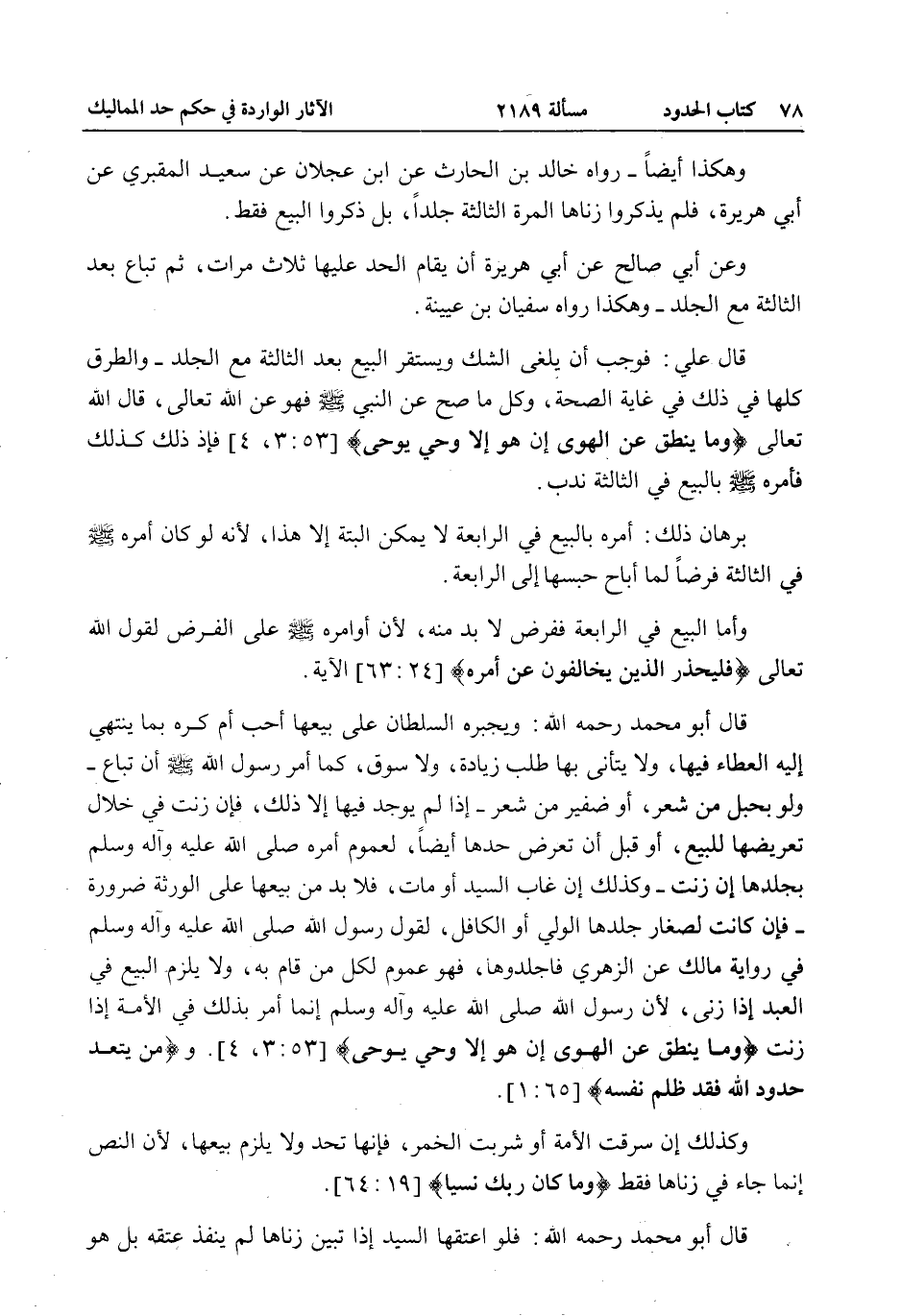 ٧٨ كتاب الحدود مسألة ٢١٨٩ الآثار الواردة في حكم حد المماليك

وهكذا أيضاً ـ رواه خالد بن الحارث عن ابن عجلان عن سعيد المقبري عن أبي هريرة، فلم يذكروا زناها المرة الثالثة جلداً، بل ذكروا البيع فقط.

وعن أبي صالح عن أبي هريرة أن يقام الحد عليها ثلاث مرات، ثم تباع بعد الثالثة مع الجلد ـ وهكذا رواه سفيان بن عيينة.

قال علي: فوجب أن يلغى الشك ويستقر البيع بعد الثالثة مع الجلد ـ والطرق كلها في ذلك في غاية الصحة، وكل ما صح عن النبي ﷺ فهو عن الله تعالى، قال الله تعالى ﴿وما ينطق عن الهوى إن هو إلا وحي يوحى﴾ [٥٣: ٣، ٤] فإذ ذلك كذلك فأمره ﷺ بالبيع في الثالثة ندب.

برهان ذلك: أمره بالبيع في الرابعة لا يمكن البتة إلا هذا، لأنه لو كان أمره ﷺ في الثالثة فرضاً لما أباح حبسها إلى الرابعة.

وأما البيع في الرابعة ففرض لا بد منه، لأن أوامره ﷺ على الفرض لقول الله تعالى ﴿فليحذر الذين يخالفون عن أمره﴾ [٢٤: ٦٣] الآية.

قال أبو محمد رحمه الله: ويجبره السلطان على بيعها أحب أم كره بما ينتهي إليه العطاء فيها، ولا يتأنى بها طلب زيادة، ولا سوق، كما أمر رسول الله ﷺ أن تباع ـ ولو بحبل من شعر، أو ضفير من شعر ـ إذا لم يوجد فيها إلا ذلك، فإن زنت في خلال تعريضها للبيع، أو قبل أن تعرض حدها أيضاً، لعموم أمره صلى الله عليه وآله وسلم بجلدها إن زنت ـ وكذلك إن غاب السيد أو مات، فلا بد من بيعها على الورثة ضرورة ـ فإن كانت لصغار جلدها الولي أو الكافل، لقول رسول الله صلى الله عليه وآله وسلم في رواية مالك عن الزهري فاجلدوها، فهو عموم لكل من قام به، ولا يلزم البيع في العبد إذا زنى، لأن رسول الله صلى الله عليه وآله وسلم إنما أمر بذلك في الأمة إذا زنت ﴿وما ينطق عن الهوى إن هو إلا وحي يوحى﴾ [٥٣: ٣، ٤]. و ﴿من يتعد حدود الله فقد ظلم نفسه﴾ [٦٥: ١].

وكذلك إن سرقت الأمة أو شربت الخمر، فإنها تحد ولا يلزم بيعها، لأن النص إنما جاء في زناها فقط ﴿وما كان ربك نسيا﴾ [١٩: ٦٤].

قال أبو محمد رحمه الله: فلو اعتقها السيد إذا تبين زناها لم ينفذ عتقه بل هو